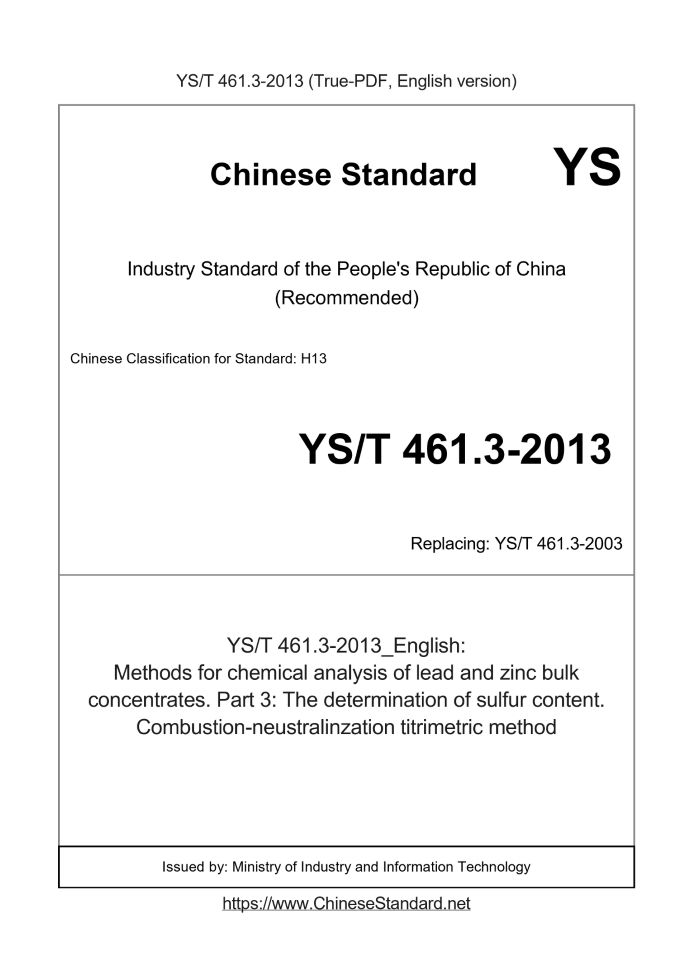 YS/T 461.3-2013 (True-PDF, English version)

Chinese Standard YS

Industry Standard of the People's Republic of China (Recommended)

Chinese Classification for Standard: H13

YS/T 461.3-2013

Replacing: YS/T 461.3-2003

YS/T 461.3-2013_English: Methods for chemical analysis of lead and zinc bulk concentrates. Part 3: The determination of sulfur content. Combustion-neustralinzation titrimetric method

Issued by: Ministry of Industry and Information Technology

https://www.ChineseStandard.net